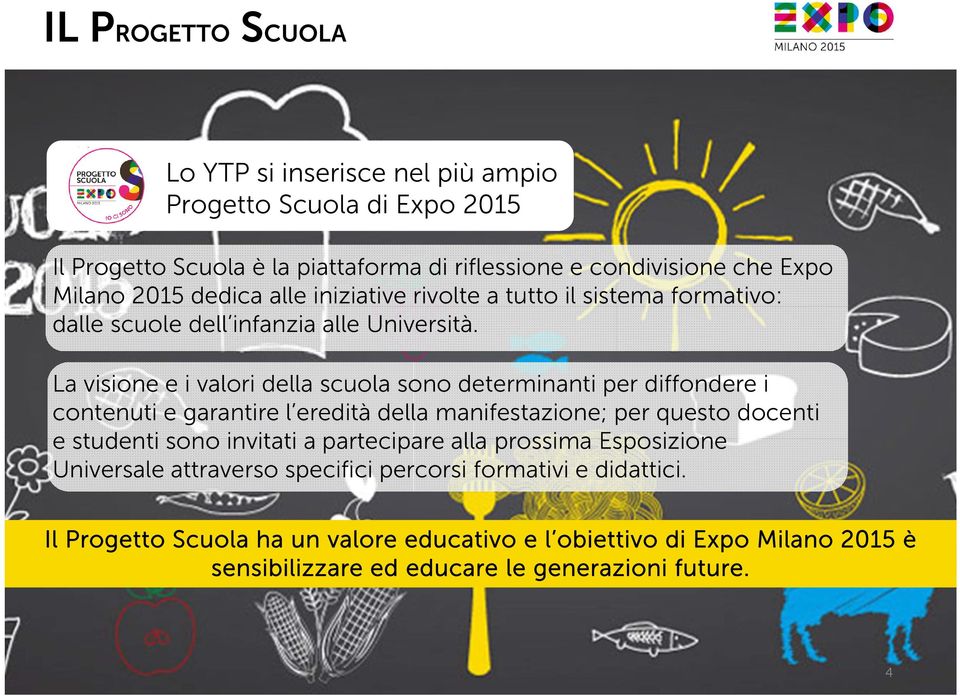 IL PROGETTO SCUOLA

EXPO
MILANO 2015

PROGETTO SCUOLA
EXPO
MILANO 2015
IO CI SONO

Lo YTP si inserisce nel più ampio Progetto Scuola di Expo 2015

Il Progetto Scuola è la piattaforma di riflessione e condivisione che Expo Milano 2015 dedica alle iniziative rivolte a tutto il sistema formativo: dalle scuole dell'infanzia alle Università.

La visione e i valori della scuola sono determinanti per diffondere i contenuti e garantire l'eredità della manifestazione; per questo docenti e studenti sono invitati a partecipare alla prossima Esposizione Universale attraverso specifici percorsi formativi e didattici.

Il Progetto Scuola ha un valore educativo e l'obiettivo di Expo Milano 2015 è sensibilizzare ed educare le generazioni future.

4